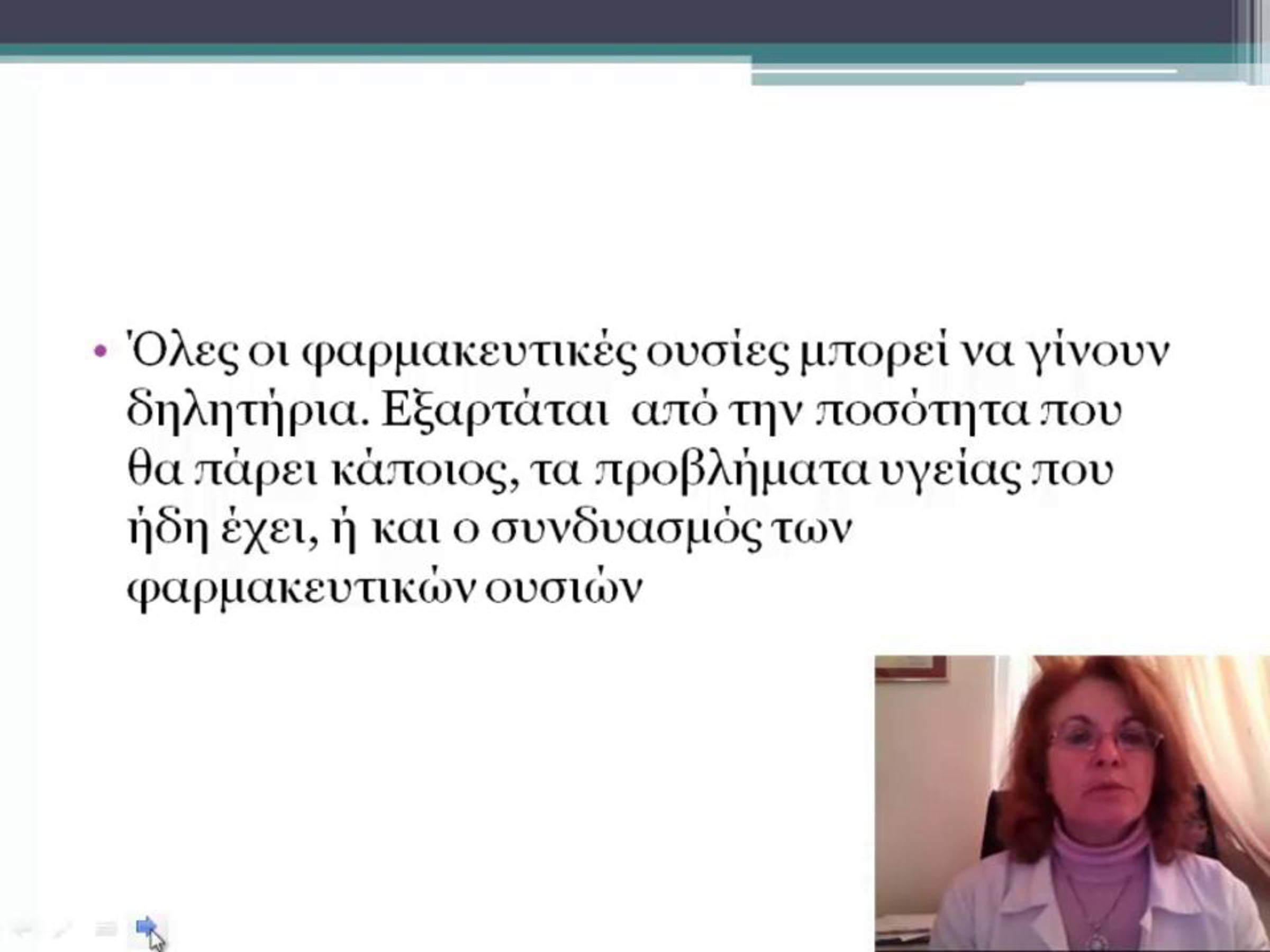 • Όλες οι φαρμακευτικές ουσίες μπορεί να γίνουν δηλητήρια. Εξαρτάται από την ποσότητα που θα πάρει κάποιος, τα προβλήματα υγείας που ήδη έχει, ή και ο συνδυασμός των φαρμακευτικών ουσιών